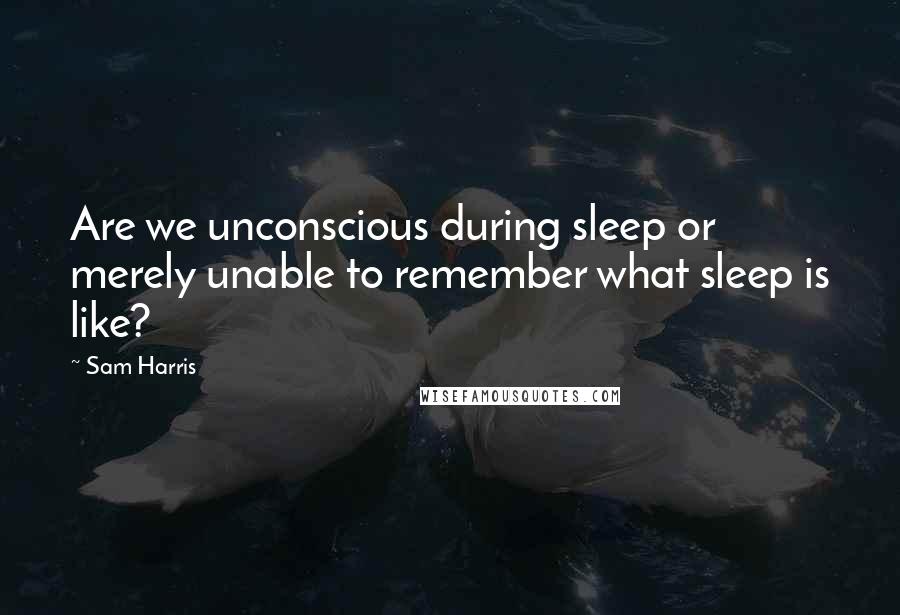 Are we unconscious during sleep or merely unable to remember what sleep is like?

~ Sam Harris

WISEFAMOUSQUOTES.COM